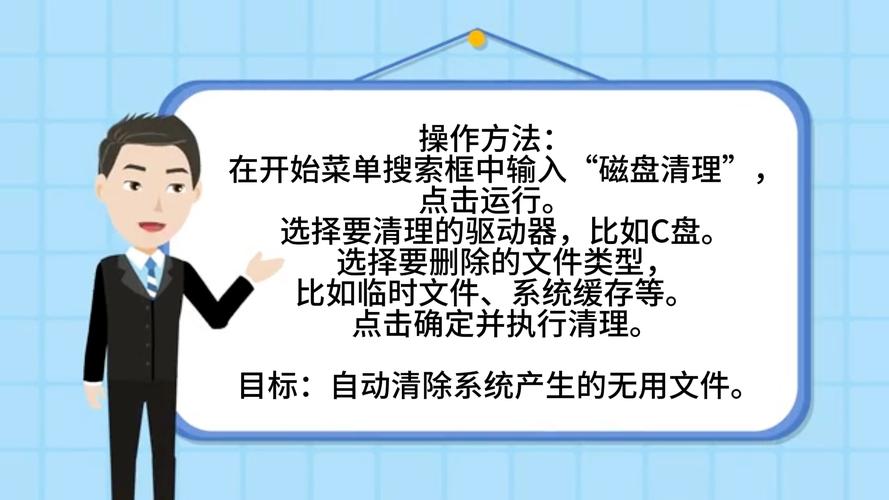 操作方法：
在开始菜单搜索框中输入“磁盘清理”，点击运行。
选择要清理的驱动器，比如C盘。
选择要删除的文件类型，比如临时文件、系统缓存等。
点击确定并执行清理。

目标：自动清除系统产生的无用文件。